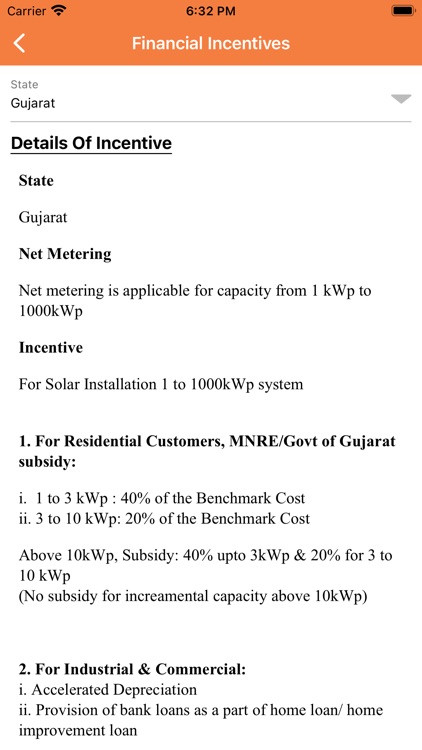 Carrier 6:32 PM

Financial Incentives

State
Gujarat

Details Of Incentive

State

Gujarat

Net Metering

Net metering is applicable for capacity from 1 kWp to 1000kWp

Incentive

For Solar Installation 1 to 1000kWp system

1. For Residential Customers, MNRE/Govt of Gujarat subsidy:

i. 1 to 3 kWp : 40% of the Benchmark Cost
ii. 3 to 10 kWp: 20% of the Benchmark Cost

Above 10kWp, Subsidy: 40% upto 3kWp & 20% for 3 to 10 kWp
(No subsidy for increamental capacity above 10kWp)

2. For Industrial & Commercial:
i. Accelerated Depreciation
ii. Provision of bank loans as a part of home loan/ home improvement loan